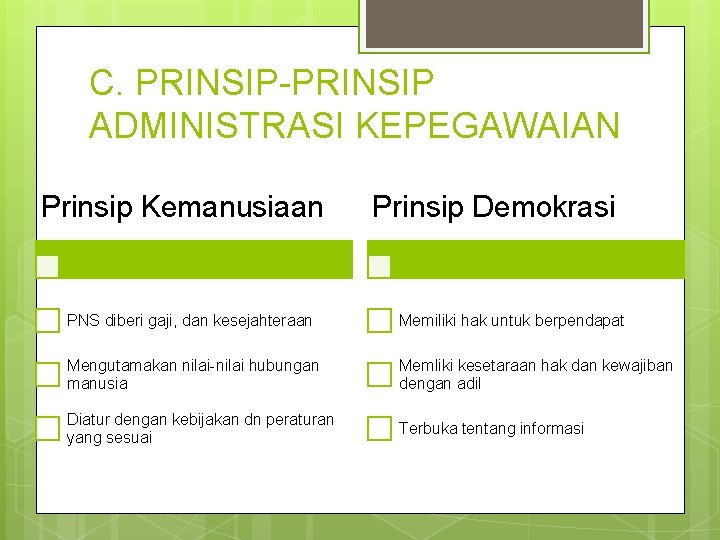 C. PRINSIP-PRINSIP ADMINISTRASI KEPEGAWAIAN

Prinsip Kemanusiaan

PNS diberi gaji, dan kesejahteraan

Mengutamakan nilai-nilai hubungan manusia

Diatur dengan kebijakan dn peraturan yang sesuai

Prinsip Demokrasi

Memiliki hak untuk berpendapat

Memliki kesetaraan hak dan kewajiban dengan adil

Terbuka tentang informasi